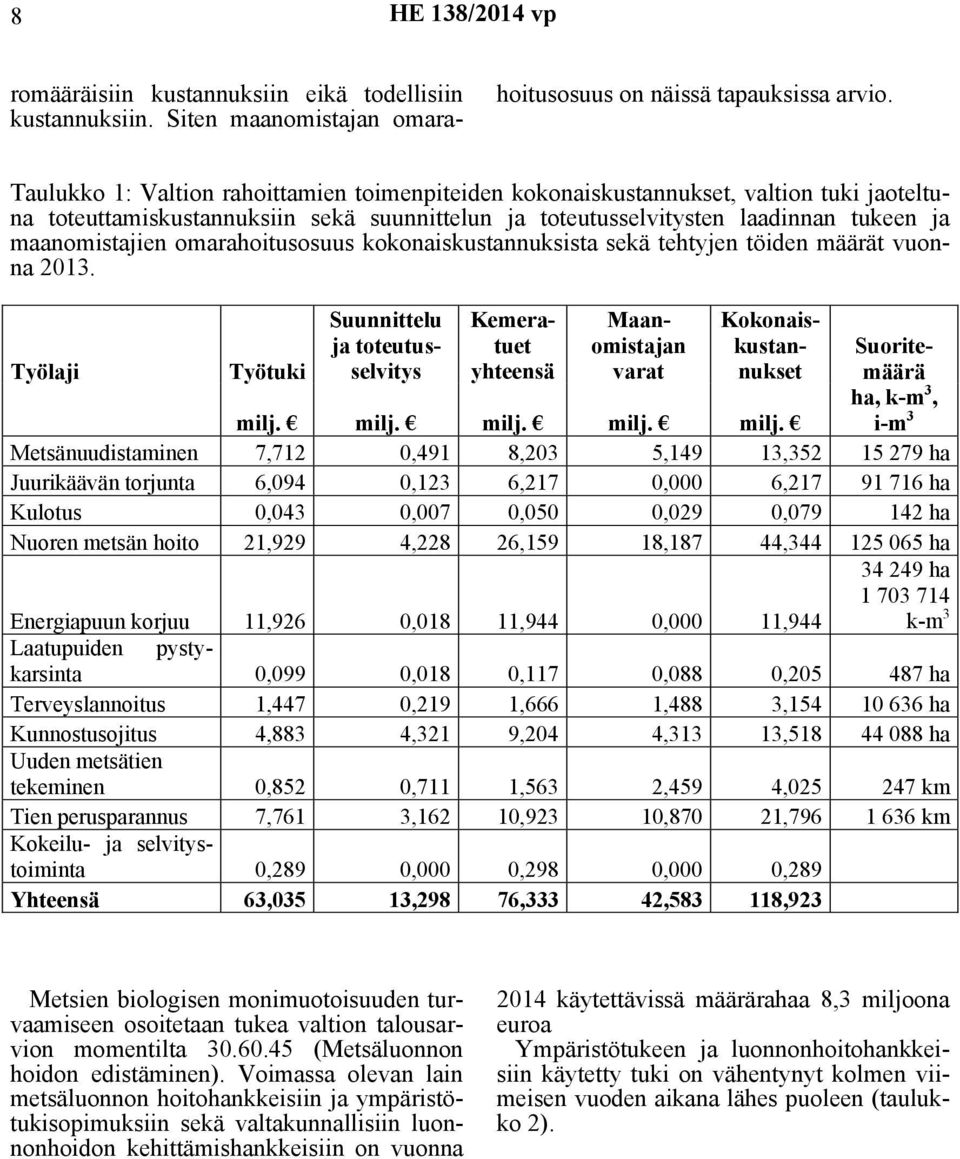 8 HE 138/2014 vp

romääräisiin kustannuksiin eikä todellisiin kustannuksiin. Siten maanomistajan omarahoitusosuus on näissä tapauksissa arvio.

Taulukko 1: Valtion rahoittamien toimenpiteiden kokonaiskustannukset, valtion tuki jaoteltuna toteuttamiskustannuksiin sekä suunnittelun ja toteutusselvitysten laadinnan tukeen ja maanomistajien omarahoitusosuus kokonaiskustannuksista sekä tehtyjen töiden määrät vuonna 2013.

| Työlaji | Työtuki milj. € | Suunnittelu ja toteutusselvitys milj. € | Kemeratuet yhteensä milj. € | Maanomistajan varat milj. € | Kokonaiskustannukset milj. € | Suoritemäärä ha, k-m$^3$, i-m$^3$ |
|---|---|---|---|---|---|---|
| Metsänuudistaminen | 7,712 | 0,491 | 8,203 | 5,149 | 13,352 | 15 279 ha |
| Juurikäävän torjunta | 6,094 | 0,123 | 6,217 | 0,000 | 6,217 | 91 716 ha |
| Kulotus | 0,043 | 0,007 | 0,050 | 0,029 | 0,079 | 142 ha |
| Nuoren metsän hoito | 21,929 | 4,228 | 26,159 | 18,187 | 44,344 | 125 065 ha |
| Energiapuun korjuu | 11,926 | 0,018 | 11,944 | 0,000 | 11,944 | 34 249 ha 1 703 714 k-m$^3$ |
| Laatupuiden pystykarsinta | 0,099 | 0,018 | 0,117 | 0,088 | 0,205 | 487 ha |
| Terveyslannoitus | 1,447 | 0,219 | 1,666 | 1,488 | 3,154 | 10 636 ha |
| Kunnostusojitus | 4,883 | 4,321 | 9,204 | 4,313 | 13,518 | 44 088 ha |
| Uuden metsätien tekeminen | 0,852 | 0,711 | 1,563 | 2,459 | 4,025 | 247 km |
| Tien perusparannus | 7,761 | 3,162 | 10,923 | 10,870 | 21,796 | 1 636 km |
| Kokeilu- ja selvitystoiminta | 0,289 | 0,000 | 0,298 | 0,000 | 0,289 | |
| Yhteensä | 63,035 | 13,298 | 76,333 | 42,583 | 118,923 | |

Metsien biologisen monimuotoisuuden turvaamiseen osoitetaan tukea valtion talousarvion momentilta 30.60.45 (Metsäluonnon hoidon edistäminen). Voimassa olevan lain metsäluonnon hoitohankkeisiin ja ympäristötukisopimuksiin sekä valtakunnallisiin luonnonhoidon kehittämishankkeisiin on vuonna 2014 käytettävissä määrärahaa 8,3 miljoona euroa

Ympäristötukeen ja luonnonhoitohankkeisiin käytetty tuki on vähentynyt kolmen viimeisen vuoden aikana lähes puoleen (taulukko 2).